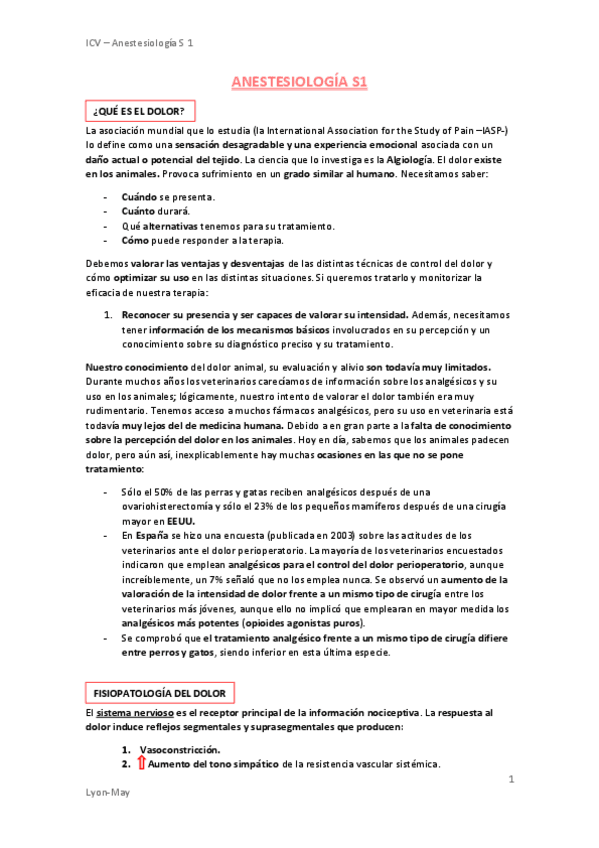 ICV – Anestesiología S 1

ANESTESIOLOGÍA S1

¿QUÉ ES EL DOLOR?

La asociación mundial que lo estudia (la International Association for the Study of Pain –IASP-) lo define como una sensación desagradable y una experiencia emocional asociada con un daño actual o potencial del tejido. La ciencia que lo investiga es la Algiología. El dolor existe en los animales. Provoca sufrimiento en un grado similar al humano. Necesitamos saber:

- Cuándo se presenta.
- Cuánto durará.
- Qué alternativas tenemos para su tratamiento.
- Cómo puede responder a la terapia.

Debemos valorar las ventajas y desventajas de las distintas técnicas de control del dolor y cómo optimizar su uso en las distintas situaciones. Si queremos tratarlo y monitorizar la eficacia de nuestra terapia:

1. Reconocer su presencia y ser capaces de valorar su intensidad. Además, necesitamos tener información de los mecanismos básicos involucrados en su percepción y un conocimiento sobre su diagnóstico preciso y su tratamiento.

Nuestro conocimiento del dolor animal, su evaluación y alivio son todavía muy limitados. Durante muchos años los veterinarios carecíamos de información sobre los analgésicos y su uso en los animales; lógicamente, nuestro intento de valorar el dolor también era muy rudimentario. Tenemos acceso a muchos fármacos analgésicos, pero su uso en veterinaria está todavía muy lejos del de medicina humana. Debido a en gran parte a la falta de conocimiento sobre la percepción del dolor en los animales. Hoy en día, sabemos que los animales padecen dolor, pero aún así, inexplicablemente hay muchas ocasiones en las que no se pone tratamiento:

- Sólo el 50% de las perras y gatas reciben analgésicos después de una ovariohisterectomía y sólo el 23% de los pequeños mamíferos después de una cirugía mayor en EEUU.
- En España se hizo una encuesta (publicada en 2003) sobre las actitudes de los veterinarios ante el dolor perioperatorio. La mayoría de los veterinarios encuestados indicaron que emplean analgésicos para el control del dolor perioperatorio, aunque increíblemente, un 7% señaló que no los emplea nunca. Se observó un aumento de la valoración de la intensidad de dolor frente a un mismo tipo de cirugía entre los veterinarios más jóvenes, aunque ello no implicó que emplearan en mayor medida los analgésicos más potentes (opioides agonistas puros).
- Se comprobó que el tratamiento analgésico frente a un mismo tipo de cirugía difiere entre perros y gatos, siendo inferior en esta última especie.

FISIOPATOLOGÍA DEL DOLOR

El sistema nervioso es el receptor principal de la información nociceptiva. La respuesta al dolor induce reflejos segmentales y suprasegmentales que producen:

1. Vasoconstricción.
2. Aumento del tono simpático de la resistencia vascular sistémica.

1

Lyon-May